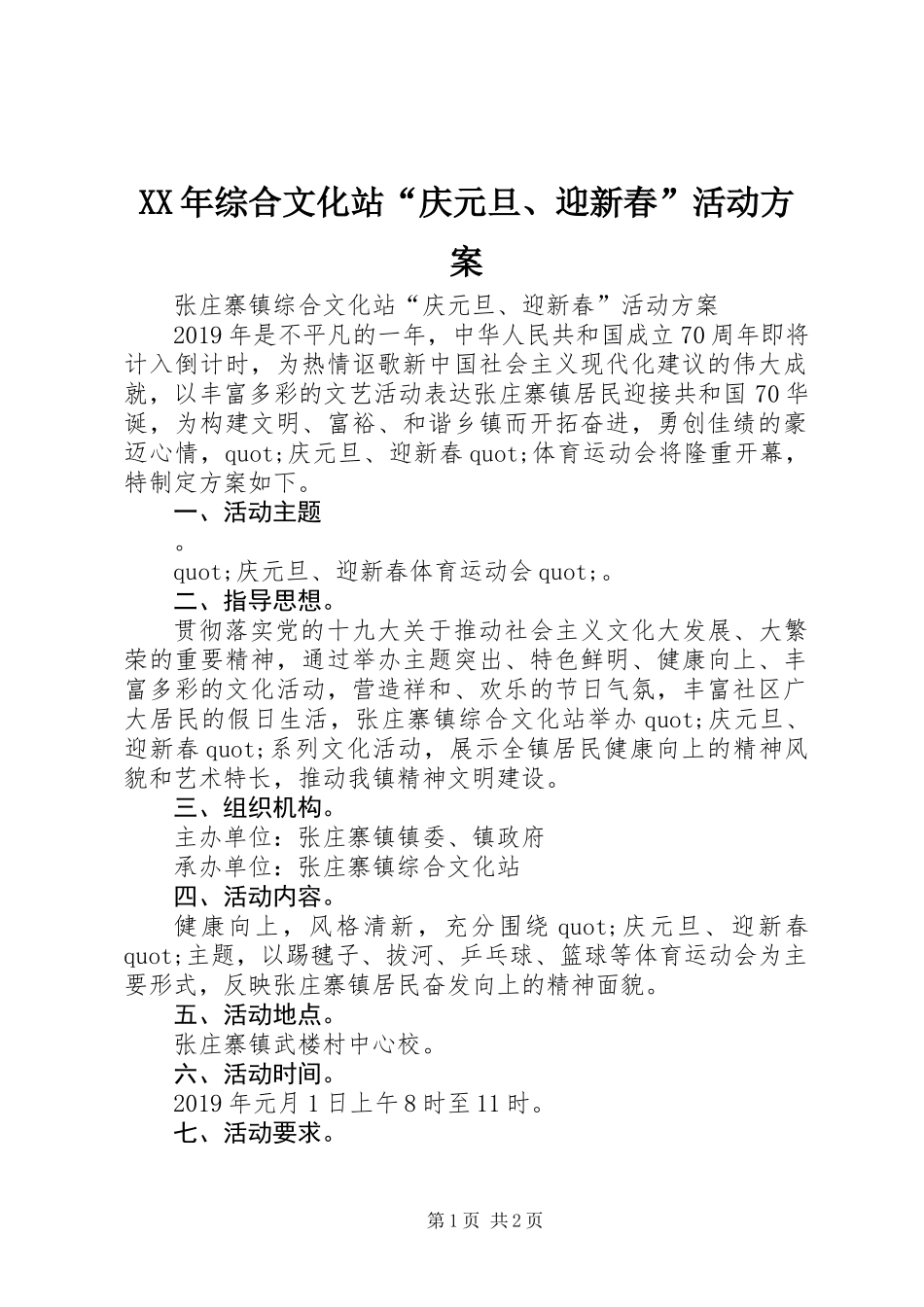 XX年综合文化站“庆元旦、迎新春”活动方案

张庄寨镇综合文化站“庆元旦、迎新春”活动方案

2019年是不平凡的一年，中华人民共和国成立70周年即将计入倒计时，为热情讴歌新中国社会主义现代化建议的伟大成就，以丰富多彩的文艺活动表达张庄寨镇居民迎接共和国70华诞，为构建文明、富裕、和谐乡镇而开拓奋进，勇创佳绩的豪迈心情，quot;庆元旦、迎新春quot;体育运动会将隆重开幕，特制定方案如下。

一、活动主题

。

quot;庆元旦、迎新春体育运动会quot;。

二、指导思想。

贯彻落实党的十九大关于推动社会主义文化大发展、大繁荣的重要精神，通过举办主题突出、特色鲜明、健康向上、丰富多彩的文化活动，营造祥和、欢乐的节日气氛，丰富社区广大居民的假日生活，张庄寨镇综合文化站举办quot;庆元旦、迎新春quot;系列文化活动，展示全镇居民健康向上的精神风貌和艺术特长，推动我镇精神文明建设。

三、组织机构。

主办单位：张庄寨镇镇委、镇政府

承办单位：张庄寨镇综合文化站

四、活动内容。

健康向上，风格清新，充分围绕quot;庆元旦、迎新春quot;主题，以踢毽子、拔河、乒乓球、篮球等体育运动会为主要形式，反映张庄寨镇居民奋发向上的精神面貌。

五、活动地点。

张庄寨镇武楼村中心校。

六、活动时间。

2019年元月1日上午8时至11时。

七、活动要求。

第1页 共2页